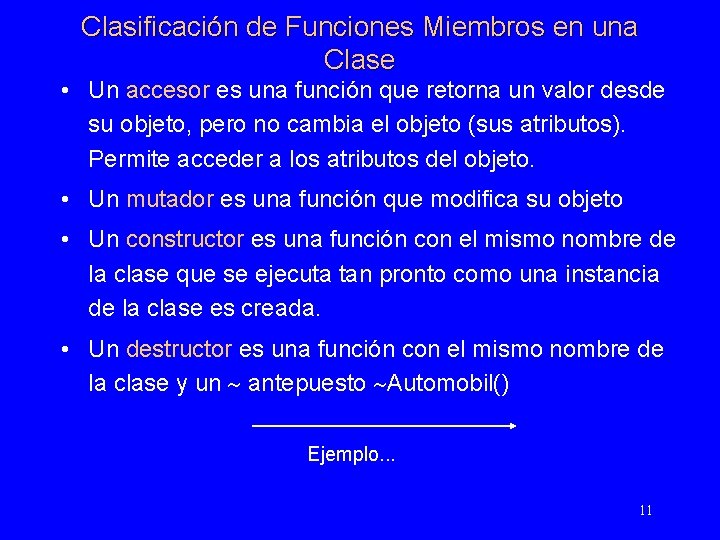 Clasificación de Funciones Miembros en una Clase

• Un accesor es una función que retorna un valor desde su objeto, pero no cambia el objeto (sus atributos). Permite acceder a los atributos del objeto.

• Un mutador es una función que modifica su objeto

• Un constructor es una función con el mismo nombre de la clase que se ejecuta tan pronto como una instancia de la clase es creada.

• Un destructor es una función con el mismo nombre de la clase y un ~ antepuesto ~Automobil()

Ejemplo...

11